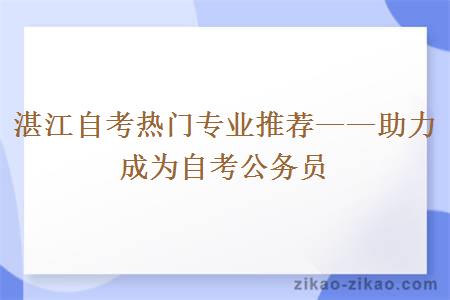 湛江自考热门专业推荐——助力成为自考公务员

zikao-zikao.com